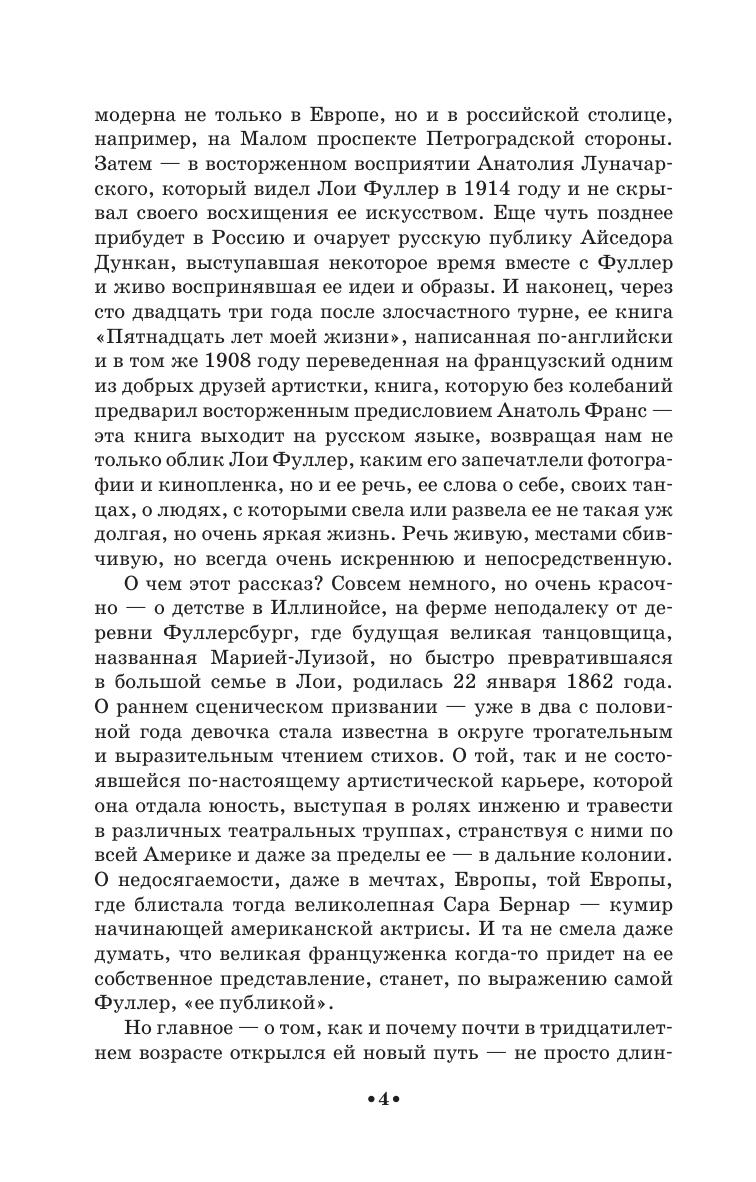 модерна не только в Европе, но и в российской столице, например, на Малом проспекте Петроградской стороны. Затем — в восторженном восприятии Анатолия Луначарского, который видел Лои Фуллер в 1914 году и не скрывал своего восхищения ее искусством. Еще чуть позднее прибудет в Россию и очарует русскую публику Айседора Дункан, выступавшая некоторое время вместе с Фуллер и живо воспринявшая ее идеи и образы. И наконец, через сто двадцать три года после злосчастного турне, ее книга «Пятнадцать лет моей жизни», написанная по-английски и в том же 1908 году переведенная на французский одним из добрых друзей артистки, книга, которую без колебаний предварил восторженным предисловием Анатоль Франс — эта книга выходит на русском языке, возвращая нам не только облик Лои Фуллер, каким его запечатлели фотографии и кинопленка, но и ее речь, ее слова о себе, своих танцах, о людях, с которыми свела или развела ее не такая уж долгая, но очень яркая жизнь. Речь живую, местами сбивчивую, но всегда очень искреннюю и непосредственную.

О чем этот рассказ? Совсем немного, но очень красочно — о детстве в Иллинойсе, на ферме неподалеку от деревни Фуллерсбург, где будущая великая танцовщица, названная Марией-Луизой, но быстро превратившаяся в большой семье в Лои, родилась 22 января 1862 года. О раннем сценическом призвании — уже в два с половиной года девочка стала известна в округе трогательным и выразительным чтением стихов. О той, так и не состоявшейся по-настоящему артистической карьере, которой она отдала юность, выступая в ролях инженю и травести в различных театральных труппах, странствуя с ними по всей Америке и даже за пределы ее — в дальние колонии. О недосягаемости, даже в мечтах, Европы, той Европы, где блистала тогда великолепная Сара Бернар — кумир начинающей американской актрисы. И та не смела даже думать, что великая француженка когда-то придет на ее собственное представление, станет, по выражению самой Фуллер, «ее публикой».

Но главное — о том, как и почему почти в тридцатилетнем возрасте открылся ей новый путь — не просто длин-

•4•